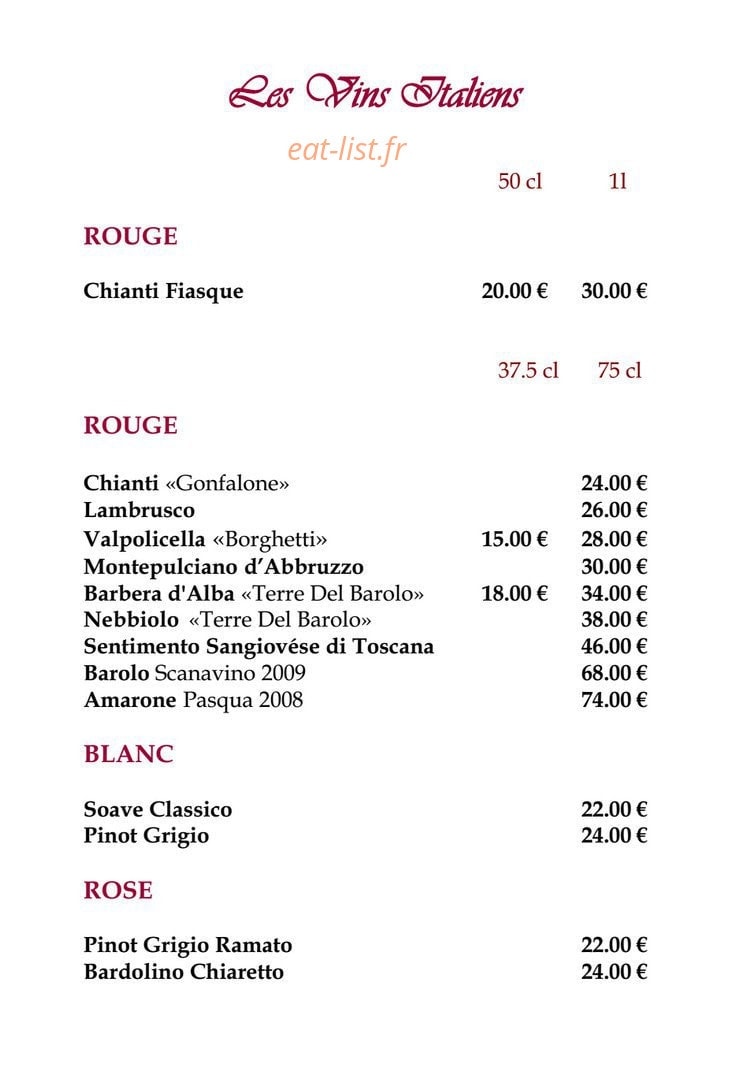 Les Vins Italiens

50 cl 1l

ROUGE

Chianti Fiasque 20.00 € 30.00 €

37.5 cl 75 cl

ROUGE

Chianti «Gonfalone» 24.00 €
Lambrusco 26.00 €
Valpolicella «Borghetti» 15.00 € 28.00 €
Montepulciano d'Abbruzzo 30.00 €
Barbera d'Alba «Terre Del Barolo» 18.00 € 34.00 €
Nebbiolo «Terre Del Barolo» 38.00 €
Sentimento Sangiovése di Toscana 46.00 €
Barolo Scanavino 2009 68.00 €
Amarone Pasqua 2008 74.00 €

BLANC

Soave Classico 22.00 €
Pinot Grigio 24.00 €

ROSE

Pinot Grigio Ramato 22.00 €
Bardolino Chiaretto 24.00 €

eat-list.fr